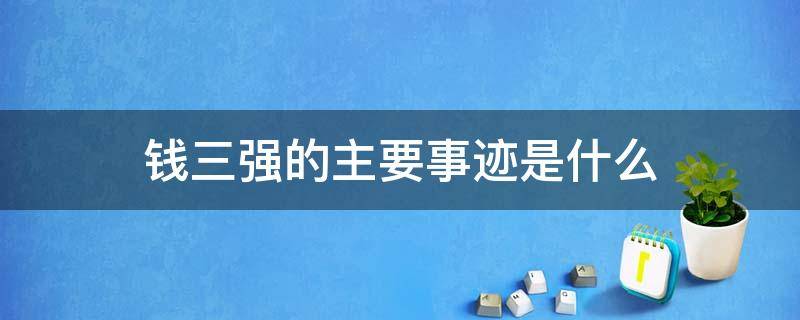 钱三强的主要事迹是什么